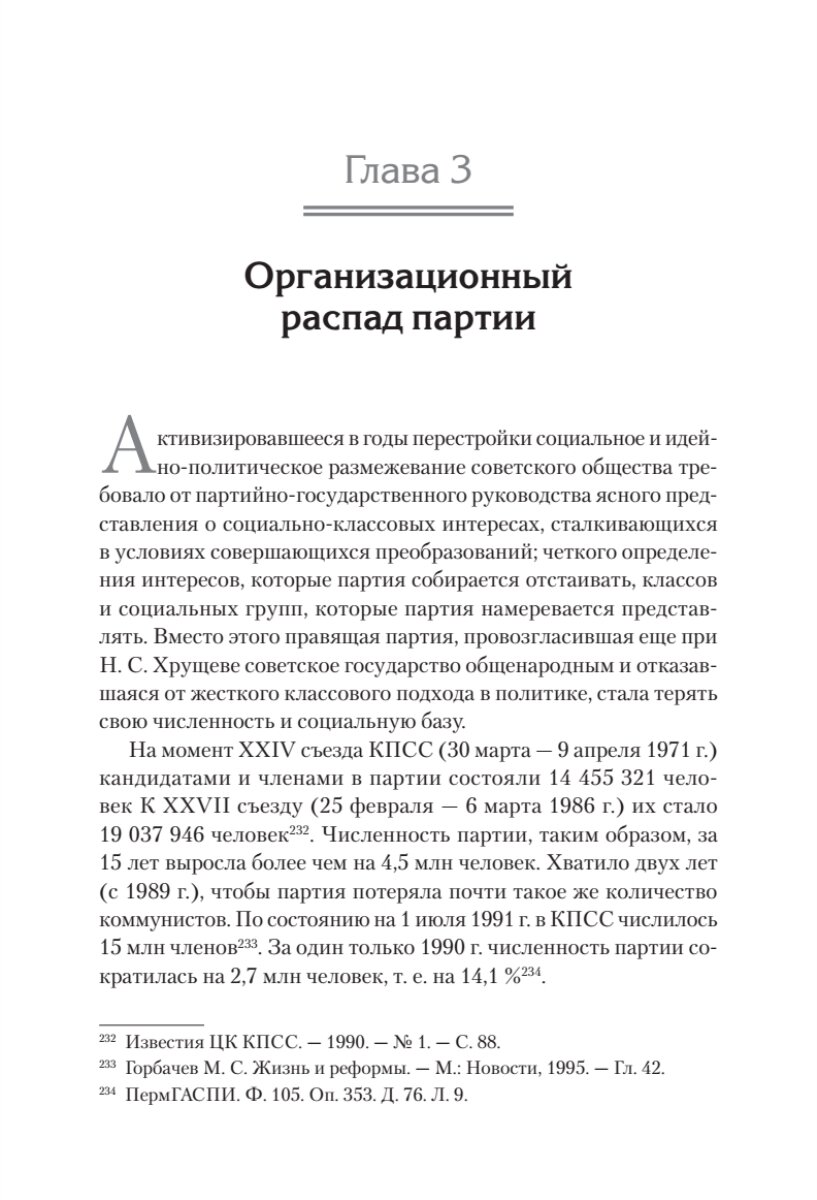 Глава 3

Организационный распад партии

Активизировавшееся в годы перестройки социальное и идейно-политическое размежевание советского общества требовало от партийно-государственного руководства ясного представления о социально-классовых интересах, сталкивающихся в условиях совершающихся преобразований; четкого определения интересов, которые партия собирается отстаивать, классов и социальных групп, которые партия намеревается представлять. Вместо этого правящая партия, провозгласившая еще при Н. С. Хрущеве советское государство общенародным и отказавшаяся от жесткого классового подхода в политике, стала терять свою численность и социальную базу.

На момент XXIV съезда КПСС (30 марта — 9 апреля 1971 г.) кандидатами и членами в партии состояли 14 455 321 человек К XXVII съезду (25 февраля — 6 марта 1986 г.) их стало 19 037 946 человек$^{232}$. Численность партии, таким образом, за 15 лет выросла более чем на 4,5 млн человек. Хватило двух лет (с 1989 г.), чтобы партия потеряла почти такое же количество коммунистов. По состоянию на 1 июля 1991 г. в КПСС числилось 15 млн членов$^{233}$. За один только 1990 г. численность партии сократилась на 2,7 млн человек, т. е. на 14,1 %$^{234}$.

$^{232}$ Известия ЦК КПСС. — 1990. — № 1. — С. 88.
$^{233}$ Горбачев М. С. Жизнь и реформы. — М.: Новости, 1995. — Гл. 42.
$^{234}$ ПермГАСПИ. Ф. 105. Оп. 353. Д. 76. Л. 9.